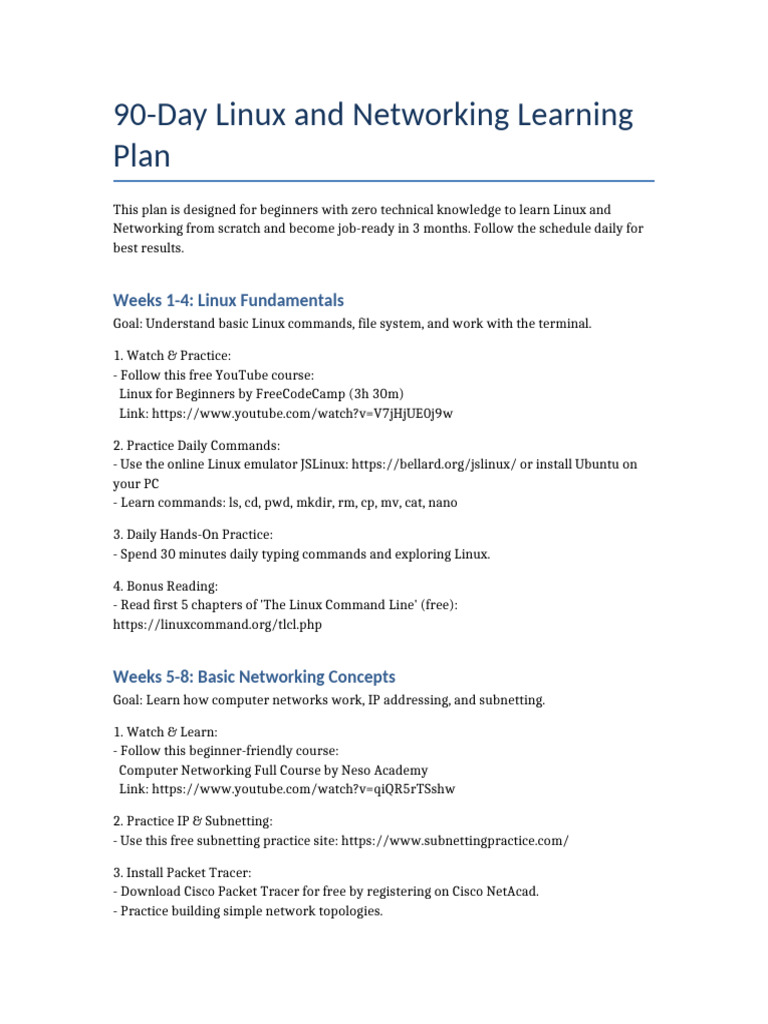 90-Day Linux and Networking Learning Plan

This plan is designed for beginners with zero technical knowledge to learn Linux and Networking from scratch and become job-ready in 3 months. Follow the schedule daily for best results.

Weeks 1-4: Linux Fundamentals

Goal: Understand basic Linux commands, file system, and work with the terminal.

1. Watch & Practice:
- Follow this free YouTube course:
Linux for Beginners by FreeCodeCamp (3h 30m)
Link: https://www.youtube.com/watch?v=V7jHjUE0j9w

2. Practice Daily Commands:
- Use the online Linux emulator JSLinux: https://bellard.org/jslinux/ or install Ubuntu on your PC
- Learn commands: ls, cd, pwd, mkdir, rm, cp, mv, cat, nano

3. Daily Hands-On Practice:
- Spend 30 minutes daily typing commands and exploring Linux.

4. Bonus Reading:
- Read first 5 chapters of 'The Linux Command Line' (free): https://linuxcommand.org/tlcl.php

Weeks 5-8: Basic Networking Concepts

Goal: Learn how computer networks work, IP addressing, and subnetting.

1. Watch & Learn:
- Follow this beginner-friendly course:
Computer Networking Full Course by Neso Academy
Link: https://www.youtube.com/watch?v=qiQR5rTSshw

2. Practice IP & Subnetting:
- Use this free subnetting practice site: https://www.subnettingpractice.com/

3. Install Packet Tracer:
- Download Cisco Packet Tracer for free by registering on Cisco NetAcad.
- Practice building simple network topologies.